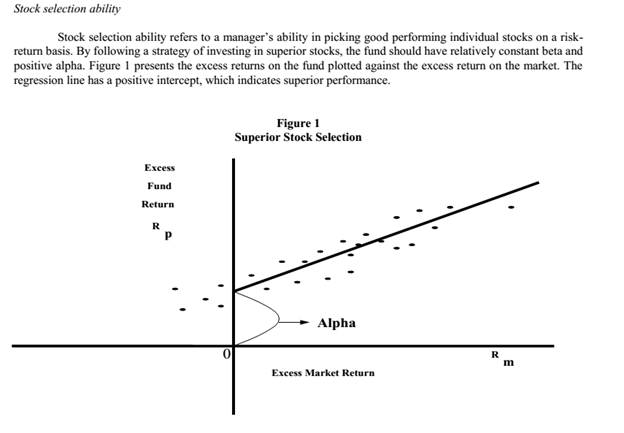 Stock selection ability

Stock selection ability refers to a manager's ability in picking good performing individual stocks on a risk-return basis. By following a strategy of investing in superior stocks, the fund should have relatively constant beta and positive alpha. Figure 1 presents the excess returns on the fund plotted against the excess return on the market. The regression line has a positive intercept, which indicates superior performance.

Figure 1
Superior Stock Selection

Excess
Fund
Return
$R_p$

Alpha

0

$R_m$

Excess Market Return